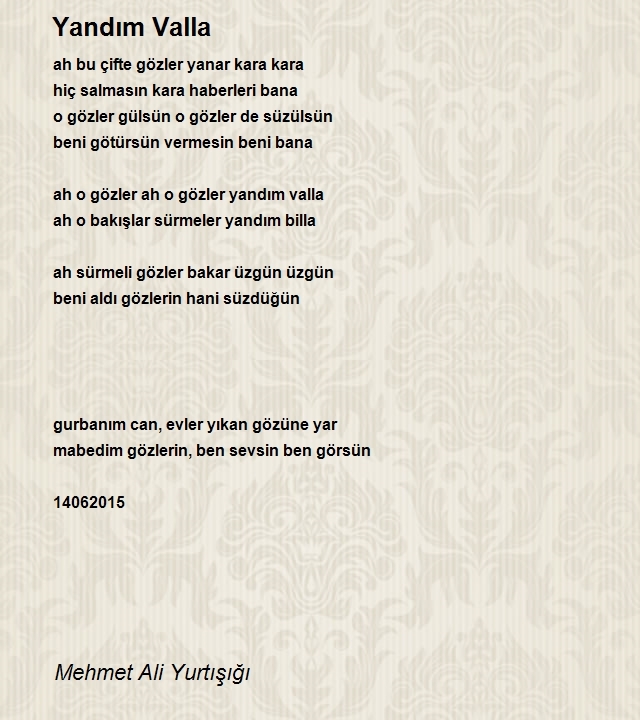 Yandım Valla

ah bu çifte gözler yanar kara kara
hiç salmasın kara haberleri bana
o gözler gülsün o gözler de süzülsün
beni götürsün vermesin beni bana

ah o gözler ah o gözler yandım valla
ah o bakışlar sürmeler yandım billa

ah sürmeli gözler bakar üzgün üzgün
beni aldı gözlerin hani süzdüğün

gurbanım can, evler yıkan gözüne yar
mabedim gözlerin, ben sevsin ben görsün

14062015

Mehmet Ali Yurtışığı